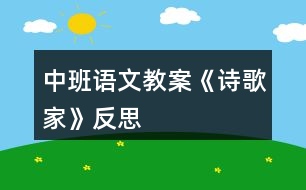 中班语文教案《诗歌家》反思